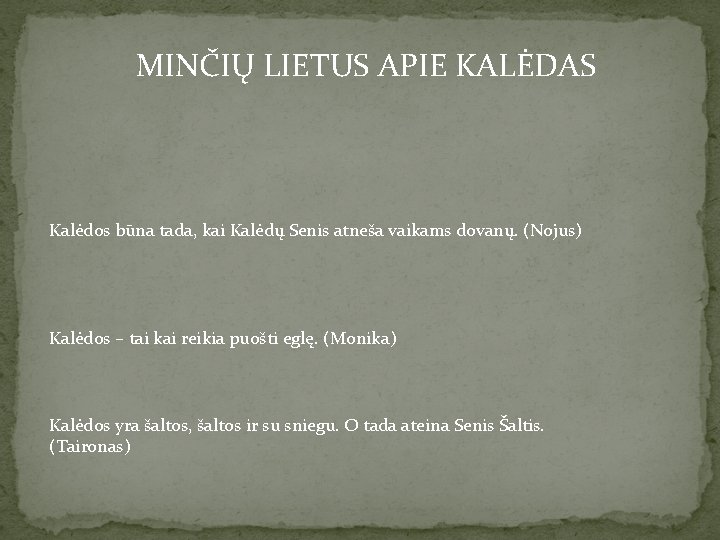 MINČIŲ LIETUS APIE KALĖDAS

Kalėdos būna tada, kai Kalėdų Senis atneša vaikams dovanų. (Nojus)

Kalėdos – tai kai reikia puošti eglę. (Monika)

Kalėdos yra šaltos, šaltos ir su sniegu. O tada ateina Senis Šaltis. (Taironas)